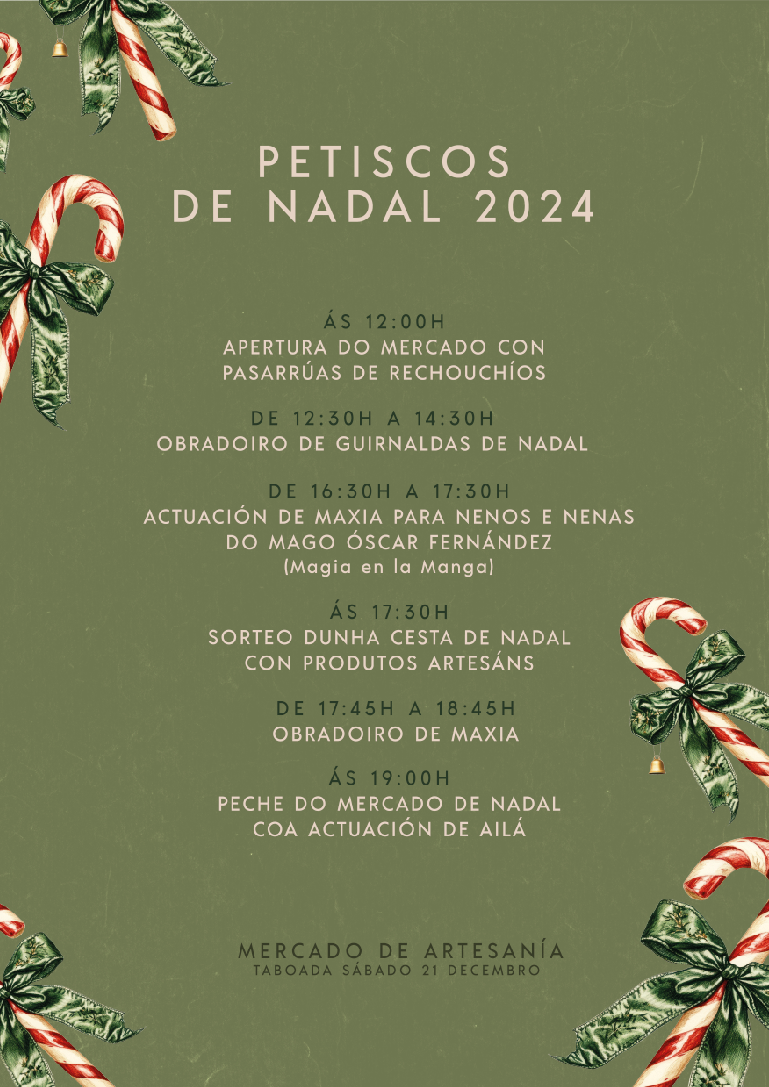 PETISCOS
DE NADAL 2024

ÁS 12:00H
APERTURA DO MERCADO CON PASARRÚAS DE RECHOUCHÍOS

DE 12:30H A 14:30H
OBRADOIRO DE GUIRNALDAS DE NADAL

DE 16:30H A 17:30H
ACTUACIÓN DE MAXIA PARA NENOS E NENAS DO MAGO ÓSCAR FERNÁNDEZ
(Magia en la Manga)

ÁS 17:30H
SORTEO DUNHA CESTA DE NADAL CON PRODUTOS ARTESÁNS

DE 17:45H A 18:45H
OBRADOIRO DE MAXIA

ÁS 19:00H
PECHE DO MERCADO DE NADAL COA ACTUACIÓN DE AILÁ

MERCADO DE ARTESANÍA
TABOADA SÁBADO 21 DECEMBRO